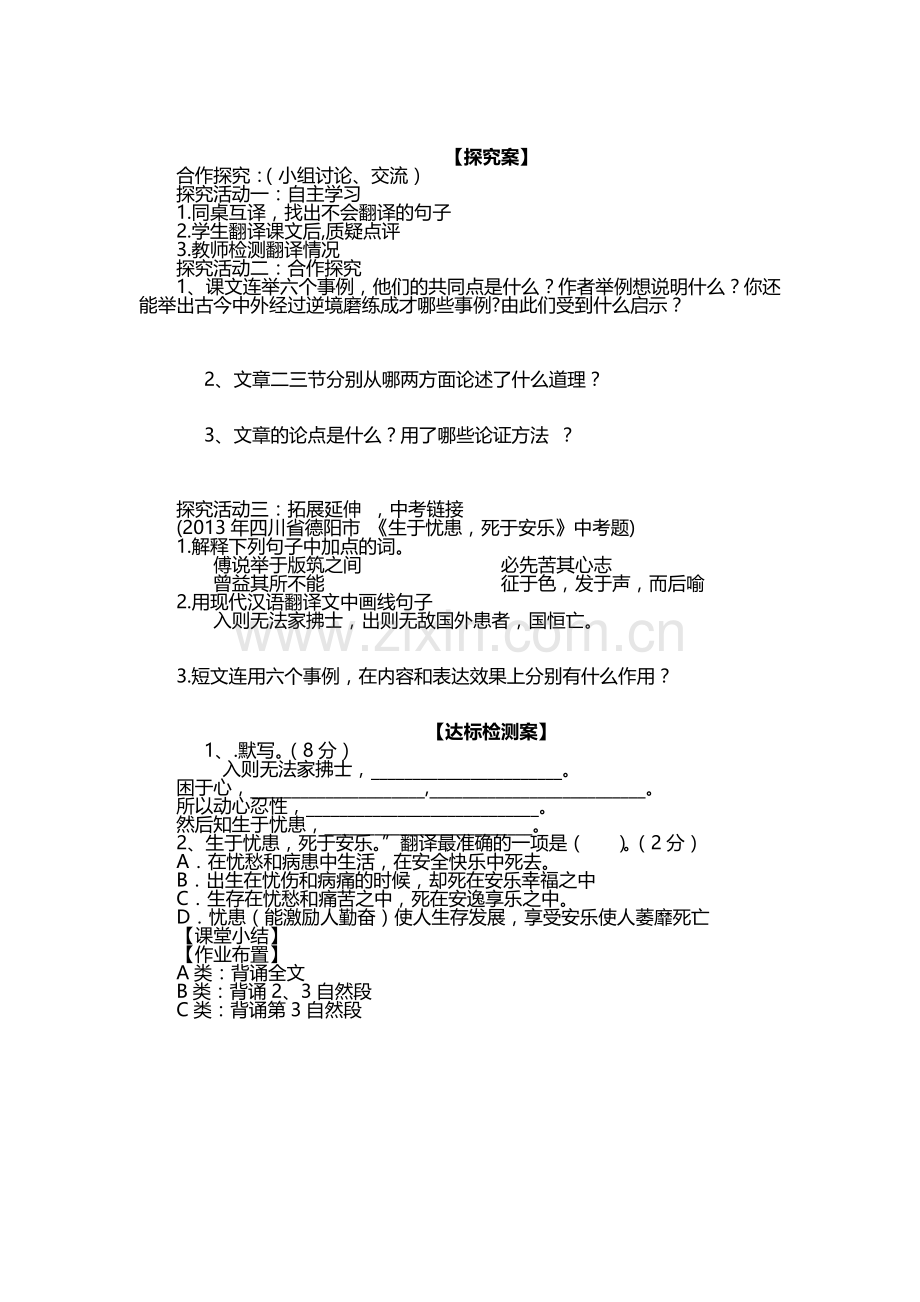 【探究案】

合作探究：(小组讨论、交流)

探究活动一：自主学习

1.同桌互译，找出不会翻译的句子

2.学生翻译课文后,质疑点评

3.教师检测翻译情况

探究活动二：合作探究

1、课文连举六个事例，他们的共同点是什么？作者举例想说明什么？你还能举出古今中外经过逆境磨练成才哪些事例?由此们受到什么启示？

2、文章二三节分别从哪两方面论述了什么道理？

3、文章的论点是什么？用了哪些论证方法 ？

探究活动三：拓展延伸 ，中考链接

(2013年四川省德阳市 《生于忧患，死于安乐》中考题)

1.解释下列句子中加点的词。

傅说举于版筑之间 必先苦其心志

曾益其所不能 征于色，发于声，而后喻

2.用现代汉语翻译文中画线句子

入则无法家拂士，出则无敌国外患者，国恒亡。

3.短文连用六个事例，在内容和表达效果上分别有什么作用？

【达标检测案】

1、.默写。(8分)

入则无法家拂士，____。

困于心，____，____。

所以动心忍性，____。

然后知生于忧患，____。

2、生于忧患，死于安乐。”翻译最准确的一项是( )。(2分)

A．在忧愁和病患中生活，在安全快乐中死去。

B．出生在忧伤和病痛的时候，却死在安乐幸福之中

C．生存在忧愁和痛苦之中，死在安逸享乐之中。

D．忧患(能激励人勤奋)使人生存发展，享受安乐使人萎靡死亡

【课堂小结】

【作业布置】

A类：背诵全文

B类：背诵2、3自然段

C类：背诵第3自然段

www.zixin.com.cn